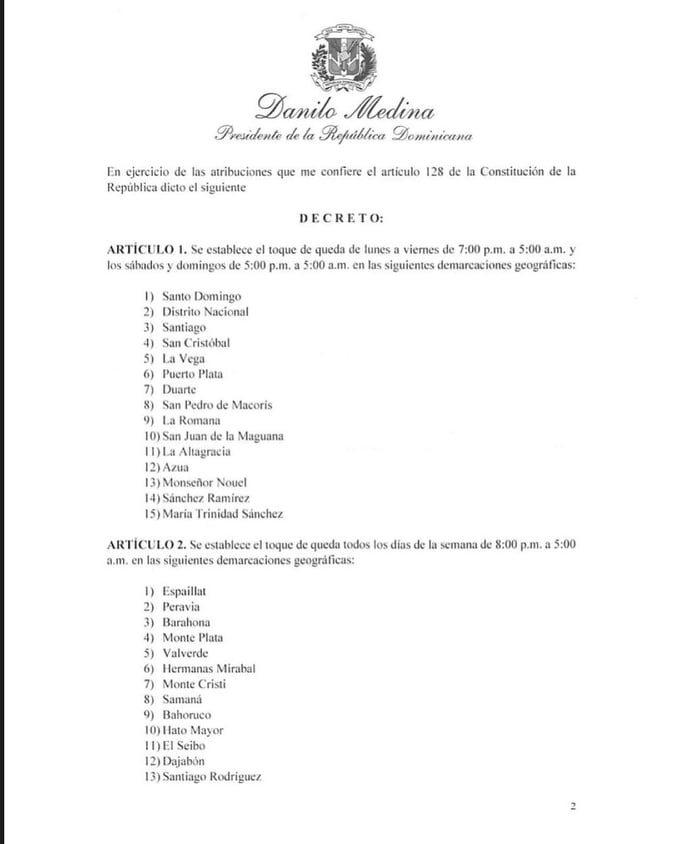 Danilo Medina
Presidente de la República Dominicana

En ejercicio de las atribuciones que me confiere el artículo 128 de la Constitución de la República dicto el siguiente

DECRETO:

ARTÍCULO 1. Se establece el toque de queda de lunes a viernes de 7:00 p.m. a 5:00 a.m. y los sábados y domingos de 5:00 p.m. a 5:00 a.m. en las siguientes demarcaciones geográficas:

1) Santo Domingo
2) Distrito Nacional
3) Santiago
4) San Cristóbal
5) La Vega
6) Puerto Plata
7) Duarte
8) San Pedro de Macorís
9) La Romana
10) San Juan de la Maguana
11) La Altagracia
12) Azua
13) Monseñor Nouel
14) Sánchez Ramírez
15) María Trinidad Sánchez

ARTÍCULO 2. Se establece el toque de queda todos los días de la semana de 8:00 p.m. a 5:00 a.m. en las siguientes demarcaciones geográficas:

1) Espaillat
2) Peravia
3) Barahona
4) Monte Plata
5) Valverde
6) Hermanas Mirabal
7) Monte Cristi
8) Samaná
9) Bahoruco
10) Hato Mayor
11) El Seibo
12) Dajabón
13) Santiago Rodríguez

2